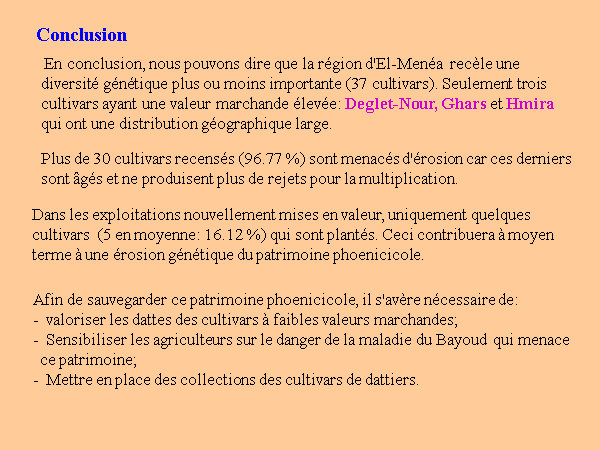 Conclusion

En conclusion, nous pouvons dire que la région d'El-Menéa recèle une diversité génétique plus ou moins importante (37 cultivars). Seulement trois cultivars ayant une valeur marchande élevée: Deglet-Nour, Ghars et Hmira qui ont une distribution géographique large.

Plus de 30 cultivars recensés (96.77 %) sont menacés d'érosion car ces derniers sont âgés et ne produisent plus de rejets pour la multiplication.

Dans les exploitations nouvellement mises en valeur, uniquement quelques cultivars (5 en moyenne: 16.12 %) qui sont plantés. Ceci contribuera à moyen terme à une érosion génétique du patrimoine phoenicicole.

Afin de sauvegarder ce patrimoine phoenicicole, il s'avère nécessaire de:
- valoriser les dattes des cultivars à faibles valeurs marchandes;
- Sensibiliser les agriculteurs sur le danger de la maladie du Bayoud qui menace ce patrimoine;
- Mettre en place des collections des cultivars de dattiers.